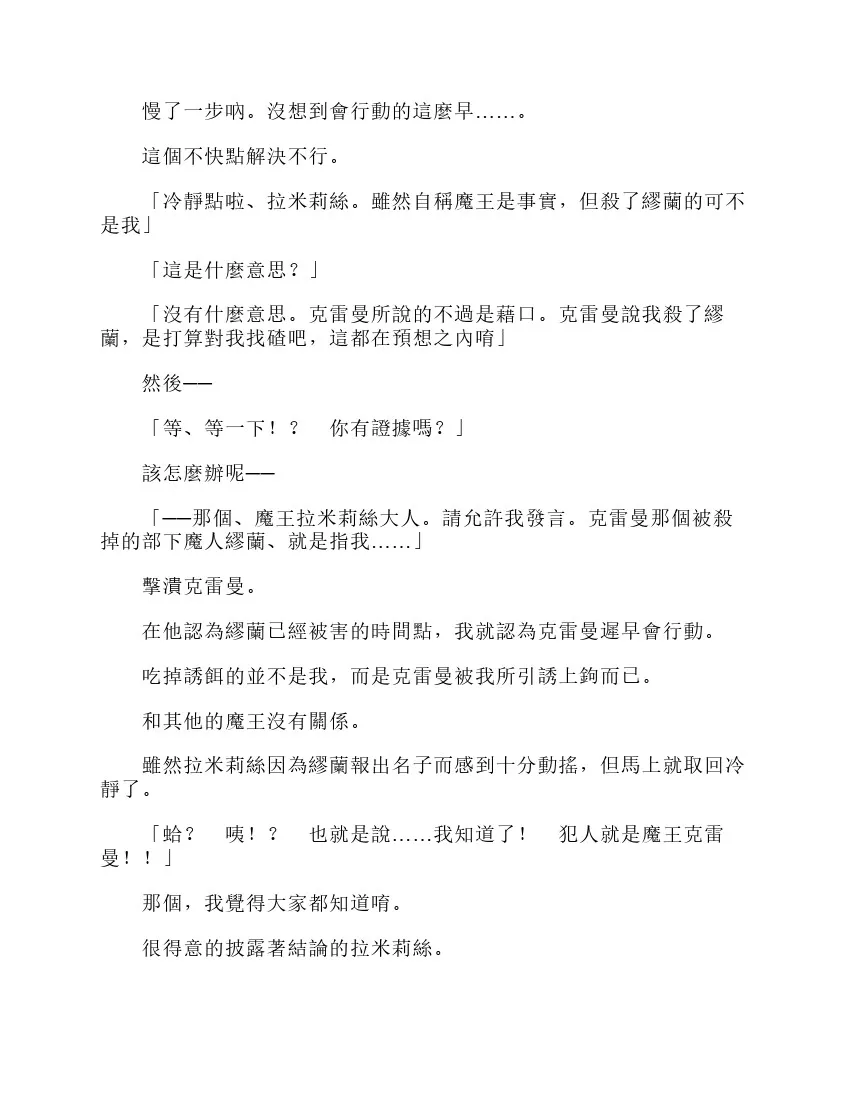 慢了一步吶。沒想到會行動的這麼早……。

這個不快點解決不行。

「冷靜點啦、拉米莉絲。雖然自稱魔王是事實，但殺了繆蘭的可不是我」

「這是什麼意思？」

「沒有什麼意思。克雷曼所說的不過是藉口。克雷曼說我殺了繆蘭，是打算對我找碴吧，這都在預想之內唷」

然後——

「等、等一下！？　你有證據嗎？」

該怎麼辦呢——

「——那個、魔王拉米莉絲大人。請允許我發言。克雷曼那個被殺掉的部下魔人繆蘭、就是指我……」

擊潰克雷曼。

在他認為繆蘭已經被害的時間點，我就認為克雷曼遲早會行動。

吃掉誘餌的並不是我，而是克雷曼被我所引誘上鉤而已。

和其他的魔王沒有關係。

雖然拉米莉絲因為繆蘭報出名子而感到十分動搖，但馬上就取回冷靜了。

「蛤？　咦！？　也就是說……我知道了！　犯人就是魔王克雷曼！！」

那個，我覺得大家都知道唷。

很得意的披露著結論的拉米莉絲。